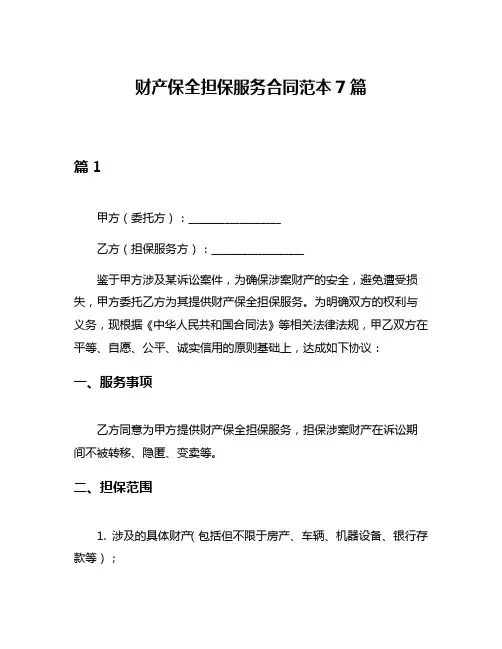 财产保全担保服务合同范本 7 篇

篇 1

甲方（委托方）：________________

乙方（担保服务方）：________________

鉴于甲方涉及某诉讼案件，为确保涉案财产的安全，避免遭受损失，甲方委托乙方为其提供财产保全担保服务。为明确双方的权利与义务，现根据《中华人民共和国合同法》等相关法律法规，甲乙双方在平等、自愿、公平、诚实信用的原则基础上，达成如下协议：

一、服务事项

乙方同意为甲方提供财产保全担保服务，担保涉案财产在诉讼期间不被转移、隐匿、变卖等。

二、担保范围

1. 涉及的具体财产（包括但不限于房产、车辆、机器设备、银行存款等）；